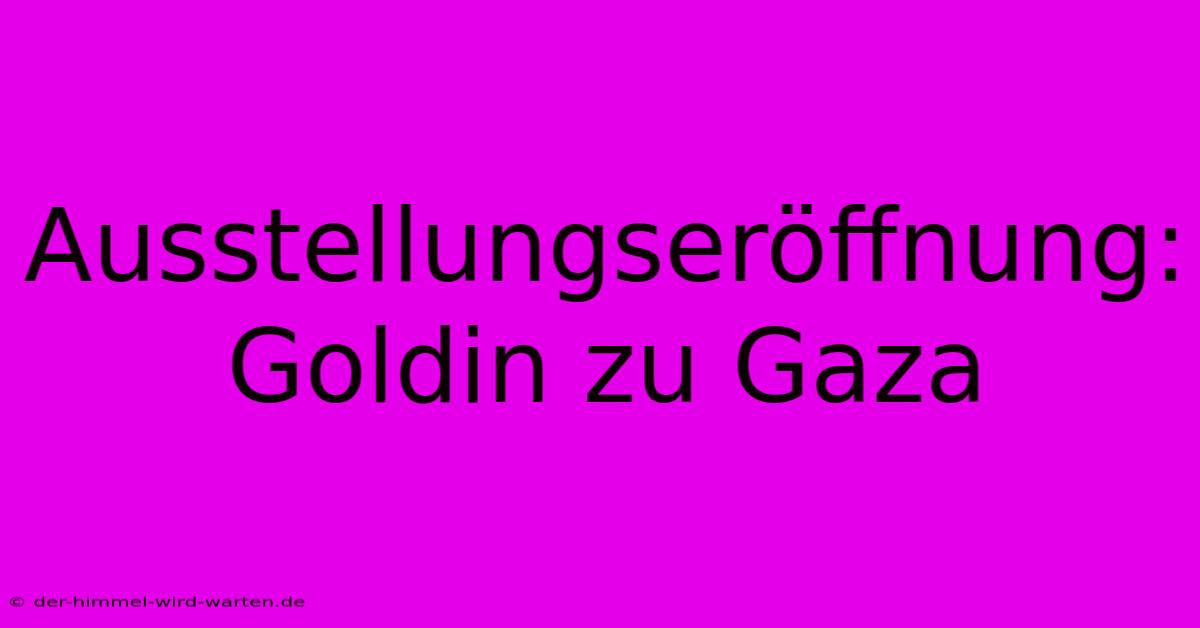 Ausstellungseröffnung: Goldin zu Gaza

© der-himmel-wird-warten.de